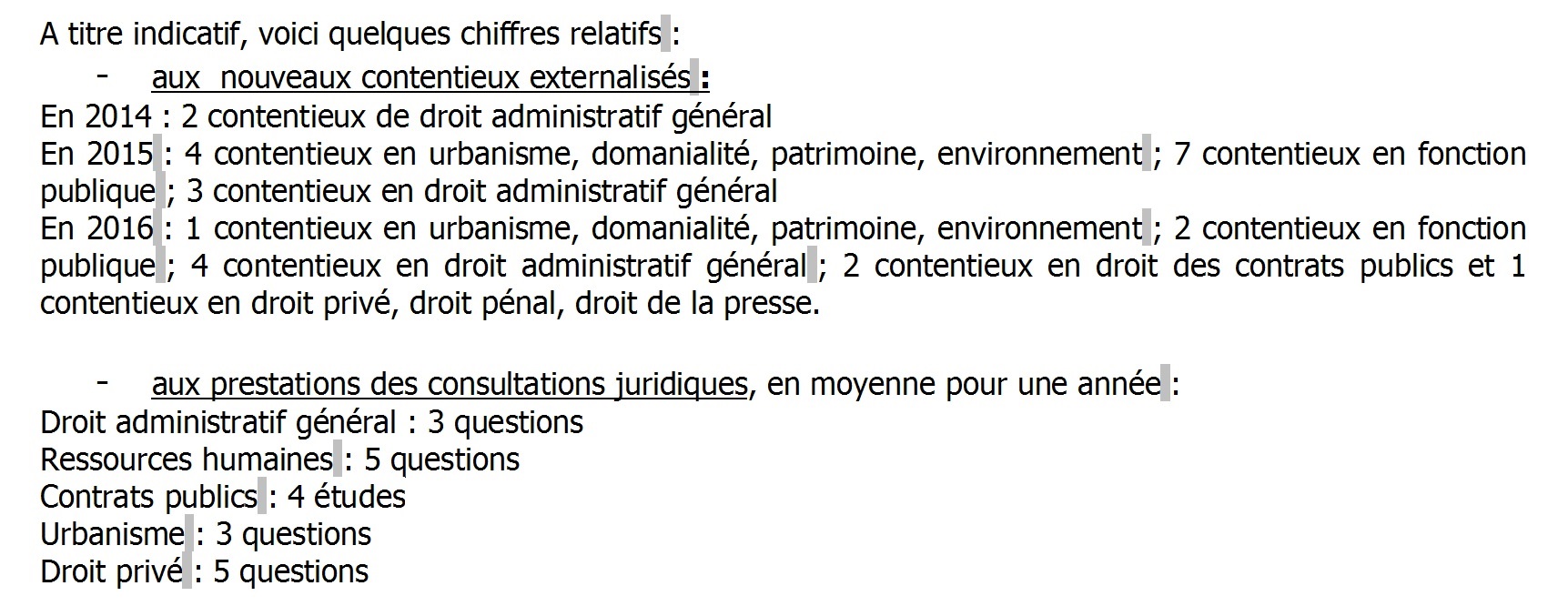 A titre indicatif, voici quelques chiffres relatifs :

- aux nouveaux contentieux externalisés :

En 2014 : 2 contentieux de droit administratif général
En 2015 : 4 contentieux en urbanisme, domanialité, patrimoine, environnement ; 7 contentieux en fonction publique ; 3 contentieux en droit administratif général
En 2016 : 1 contentieux en urbanisme, domanialité, patrimoine, environnement ; 2 contentieux en fonction publique ; 4 contentieux en droit administratif général ; 2 contentieux en droit des contrats publics et 1 contentieux en droit privé, droit pénal, droit de la presse.

- aux prestations des consultations juridiques, en moyenne pour une année :

Droit administratif général : 3 questions
Ressources humaines : 5 questions
Contrats publics : 4 études
Urbanisme : 3 questions
Droit privé : 5 questions